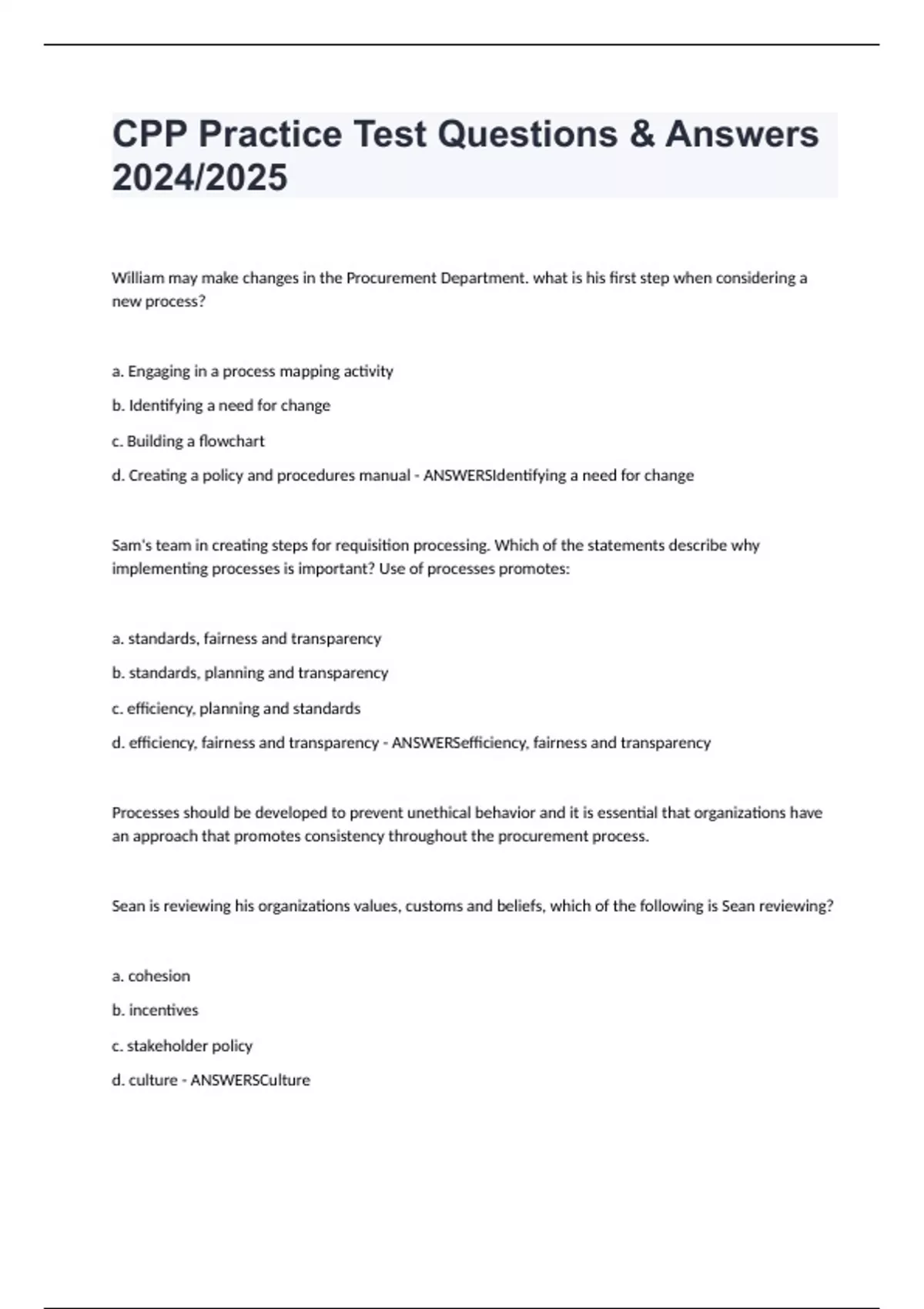 CPP Practice Test Questions & Answers 2024/2025

William may make changes in the Procurement Department. what is his first step when considering a new process?

a. Engaging in a process mapping activity

b. Identifying a need for change

c. Building a flowchart

d. Creating a policy and procedures manual - ANSWERSIdentifying a need for change

Sam's team in creating steps for requisition processing. Which of the statements describe why implementing processes is important? Use of processes promotes:

a. standards, fairness and transparency

b. standards, planning and transparency

c. efficiency, planning and standards

d. efficiency, fairness and transparency - ANSWERSefficiency, fairness and transparency

Processes should be developed to prevent unethical behavior and it is essential that organizations have an approach that promotes consistency throughout the procurement process.

Sean is reviewing his organizations values, customs and beliefs, which of the following is Sean reviewing?

a. cohesion

b. incentives

c. stakeholder policy

d. culture - ANSWERSCulture